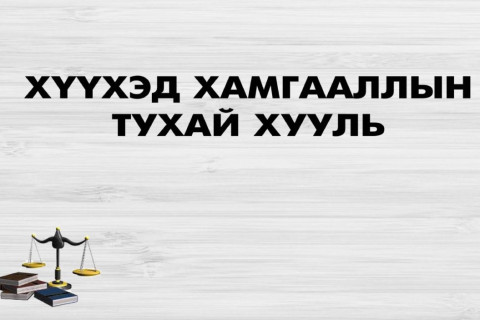 ХҮҮХЭД ХАМГААЛЛЫН ТУХАЙ ХУУЛЬ